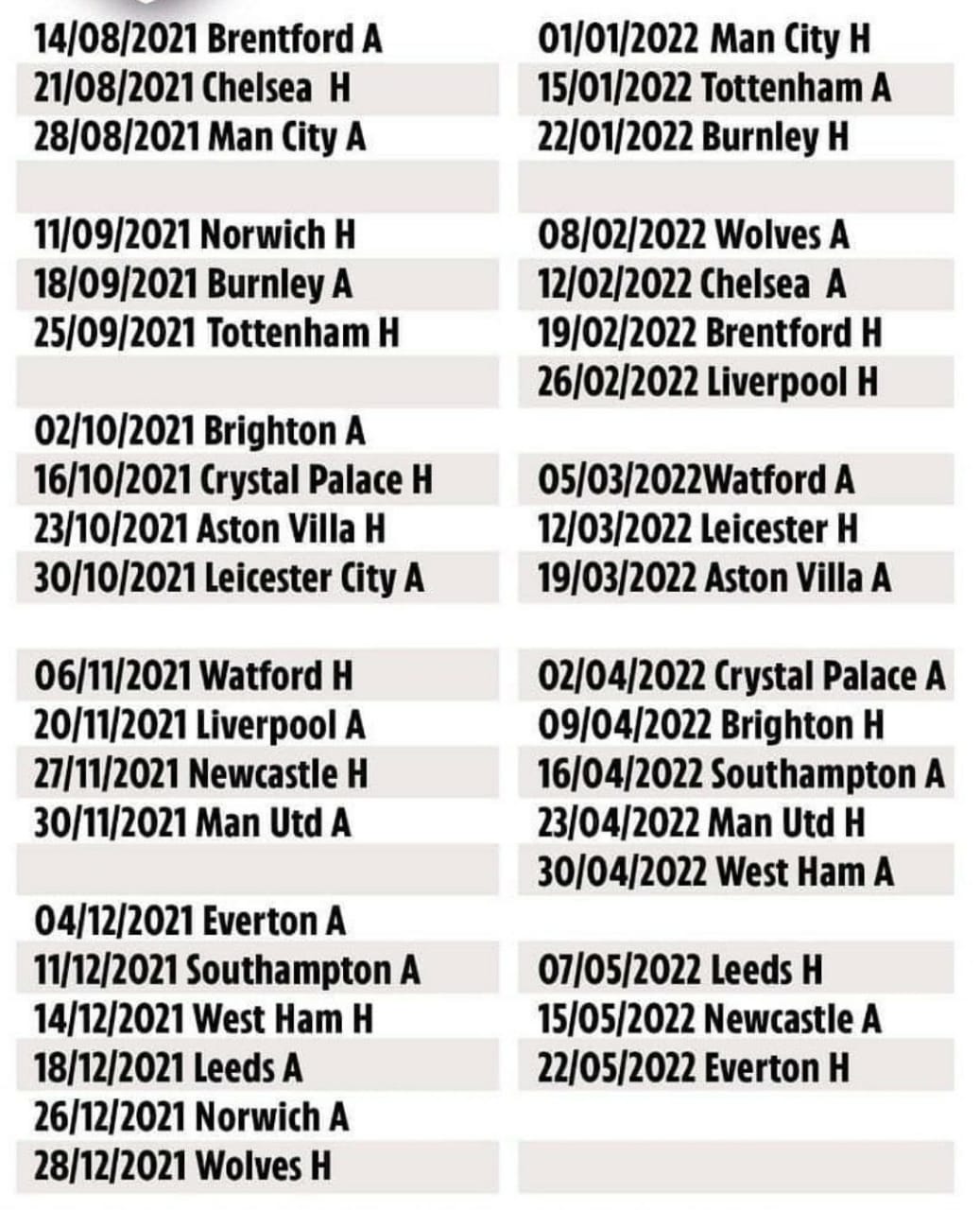 14/08/2021 Brentford A
21/08/2021 Chelsea H
28/08/2021 Man City A

11/09/2021 Norwich H
18/09/2021 Burnley A
25/09/2021 Tottenham H

02/10/2021 Brighton A
16/10/2021 Crystal Palace H
23/10/2021 Aston Villa H
30/10/2021 Leicester City A

06/11/2021 Watford H
20/11/2021 Liverpool A
27/11/2021 Newcastle H
30/11/2021 Man Utd A

04/12/2021 Everton A
11/12/2021 Southampton A
14/12/2021 West Ham H
18/12/2021 Leeds A
26/12/2021 Norwich A
28/12/2021 Wolves H

01/01/2022 Man City H
15/01/2022 Tottenham A
22/01/2022 Burnley H

08/02/2022 Wolves A
12/02/2022 Chelsea A
19/02/2022 Brentford H
26/02/2022 Liverpool H

05/03/2022Watford A
12/03/2022 Leicester H
19/03/2022 Aston Villa A

02/04/2022 Crystal Palace A
09/04/2022 Brighton H
16/04/2022 Southampton A
23/04/2022 Man Utd H
30/04/2022 West Ham A

07/05/2022 Leeds H
15/05/2022 Newcastle A
22/05/2022 Everton H